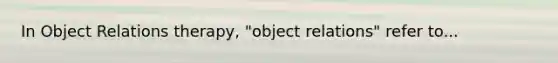 In Object Relations therapy, "object relations" refer to...